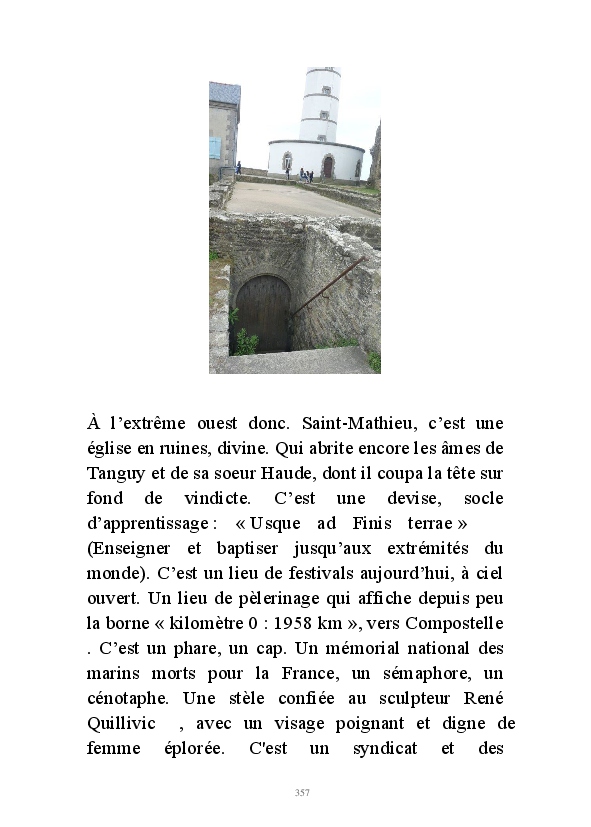 À l’extrême ouest donc. Saint-Mathieu, c’est une église en ruines, divine. Qui abrite encore les âmes de Tanguy et de sa soeur Haude, dont il coupa la tête sur fond de vindicte. C’est une devise, socle d’apprentissage : « Usque ad Finis terrae » (Enseigner et baptiser jusqu’aux extrémités du monde). C’est un lieu de festivals aujourd’hui, à ciel ouvert. Un lieu de pèlerinage qui affiche depuis peu la borne « kilomètre 0 : 1958 km », vers Compostelle . C’est un phare, un cap. Un mémorial national des marins morts pour la France, un sémaphore, un cénotaphe. Une stèle confiée au sculpteur René Quillivic , avec un visage poignant et digne de femme éplorée. C'est un syndicat et des

357